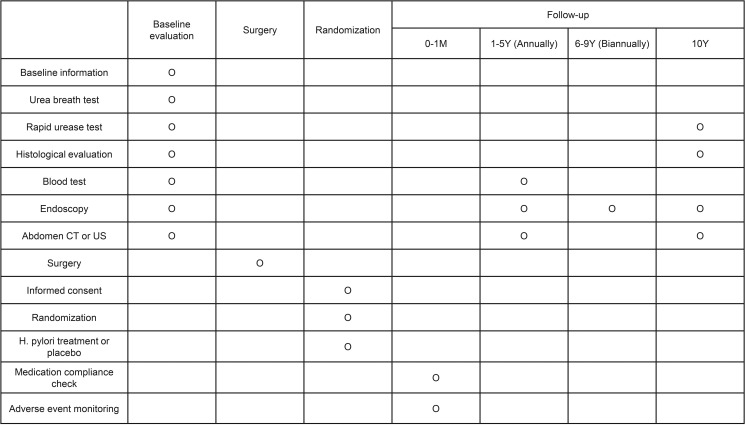 | | Baseline evaluation | Surgery | Randomization | Follow-up 0-1M | Follow-up 1-5Y (Annually) | Follow-up 6-9Y (Biannually) | Follow-up 10Y |
|---|---|---|---|---|---|---|---|
| Baseline information | O | | | | | | |
| Urea breath test | O | | | | | | |
| Rapid urease test | O | | | | | | O |
| Histological evaluation | O | | | | | | O |
| Blood test | O | | | | O | | |
| Endoscopy | O | | | | O | O | O |
| Abdomen CT or US | O | | | | O | | O |
| Surgery | | O | | | | | |
| Informed consent | | | O | | | | |
| Randomization | | | O | | | | |
| H. pylori treatment or placebo | | | O | | | | |
| Medication compliance check | | | | O | | | |
| Adverse event monitoring | | | | O | | | |